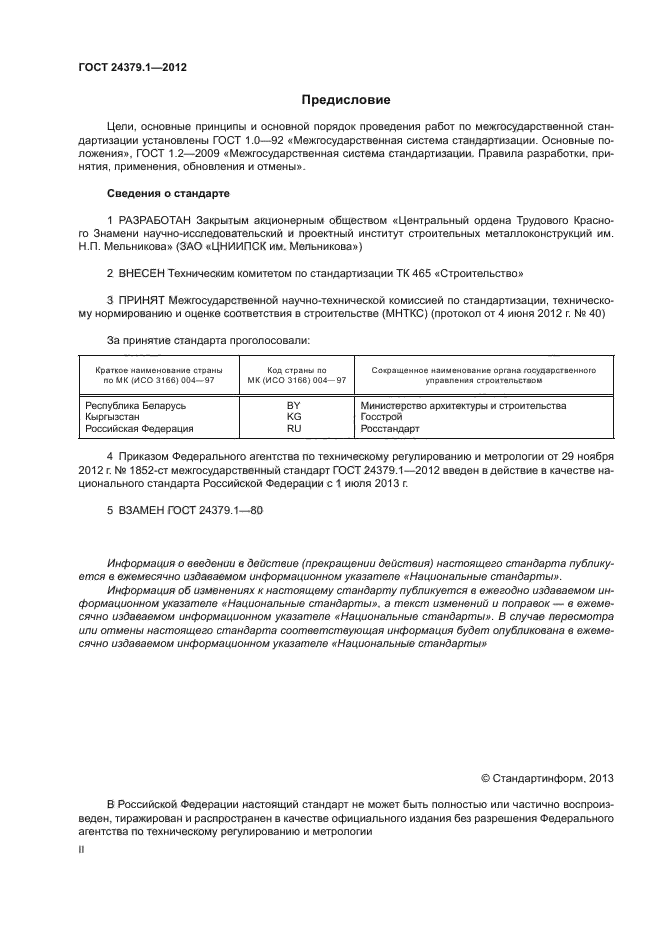 ГОСТ 24379.1—2012

Предисловие

Цели, основные принципы и основной порядок проведения работ по межгосударственной стандартизации установлены ГОСТ 1.0—92 «Межгосударственная система стандартизации. Основные положения», ГОСТ 1.2—2009 «Межгосударственная система стандартизации. Правила разработки, принятия, применения, обновления и отмены».

Сведения о стандарте

1 РАЗРАБОТАН Закрытым акционерным обществом «Центральный ордена Трудового Красного Знамени научно-исследовательский и проектный институт строительных металлоконструкций им. Н.П. Мельникова» (ЗАО «ЦНИИПСК им. Мельникова»)

2 ВНЕСЕН Техническим комитетом по стандартизации ТК 465 «Строительство»

3 ПРИНЯТ Межгосударственной научно-технической комиссией по стандартизации, техническому нормированию и оценке соответствия в строительстве (МНТКС) (протокол от 4 июня 2012 г. № 40)

За принятие стандарта проголосовали:

| Краткое наименование страны по МК (ИСО 3166) 004—97 | Код страны по МК (ИСО 3166) 004—97 | Сокращенное наименование органа государственного управления строительством |
|---|---|---|
| Республика Беларусь | BY | Министерство архитектуры и строительства |
| Кыргызстан | KG | Госстрой |
| Российская Федерация | RU | Росстандарт |

4 Приказом Федерального агентства по техническому регулированию и метрологии от 29 ноября 2012 г. № 1852-ст межгосударственный стандарт ГОСТ 24379.1—2012 введен в действие в качестве национального стандарта Российской Федерации с 1 июля 2013 г.

5 ВЗАМЕН ГОСТ 24379.1—80

Информация о введении в действие (прекращении действия) настоящего стандарта публикуется в ежемесячно издаваемом информационном указателе «Национальные стандарты».

Информация об изменениях к настоящему стандарту публикуется в ежегодно издаваемом информационном указателе «Национальные стандарты», а текст изменений и поправок — в ежемесячно издаваемом информационном указателе «Национальные стандарты». В случае пересмотра или отмены настоящего стандарта соответствующая информация будет опубликована в ежемесячно издаваемом информационном указателе «Национальные стандарты»

© Стандартинформ, 2013

В Российской Федерации настоящий стандарт не может быть полностью или частично воспроизведен, тиражирован и распространен в качестве официального издания без разрешения Федерального агентства по техническому регулированию и метрологии

II